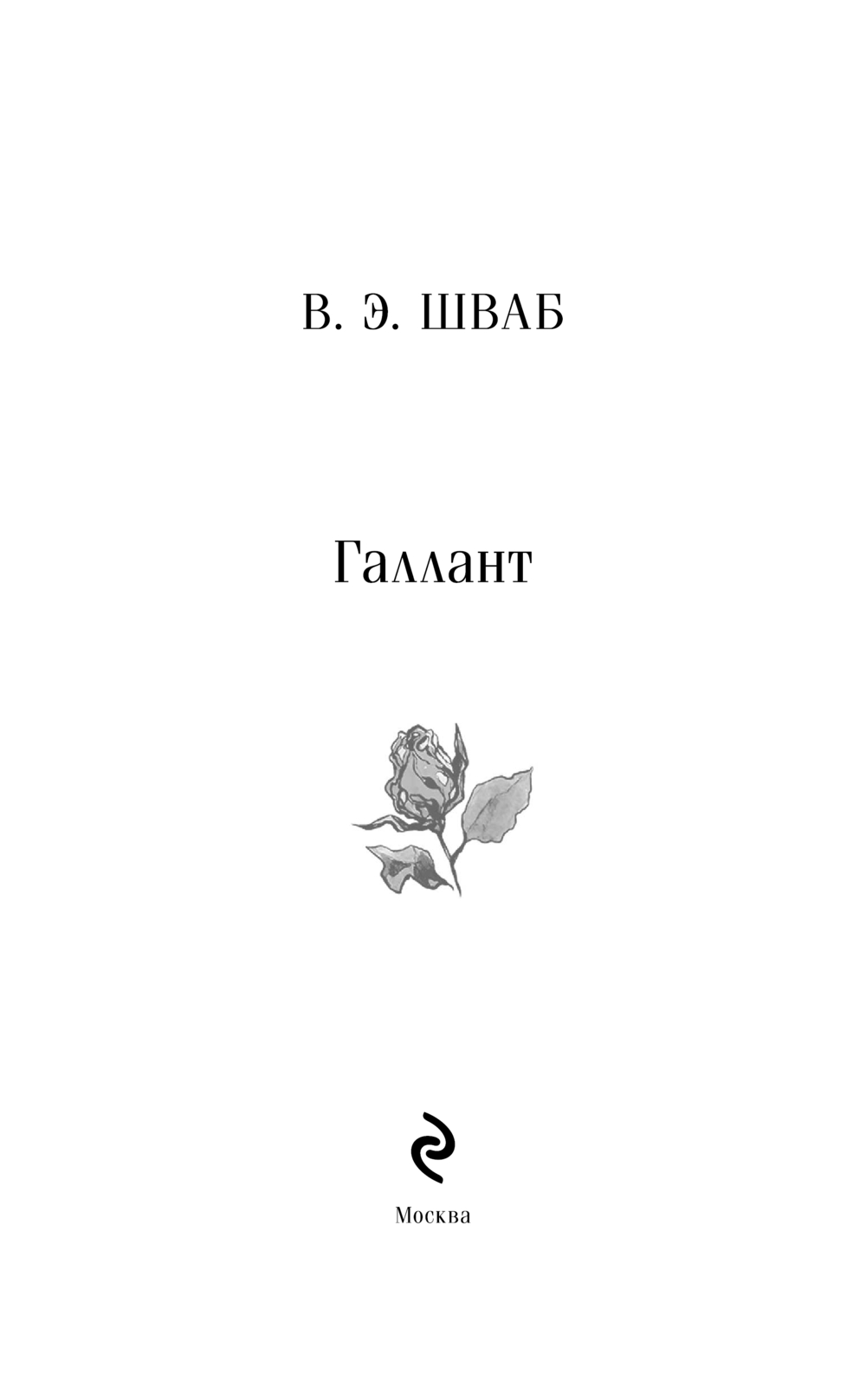 В. Э. ШВАБ

Галлант

Москва